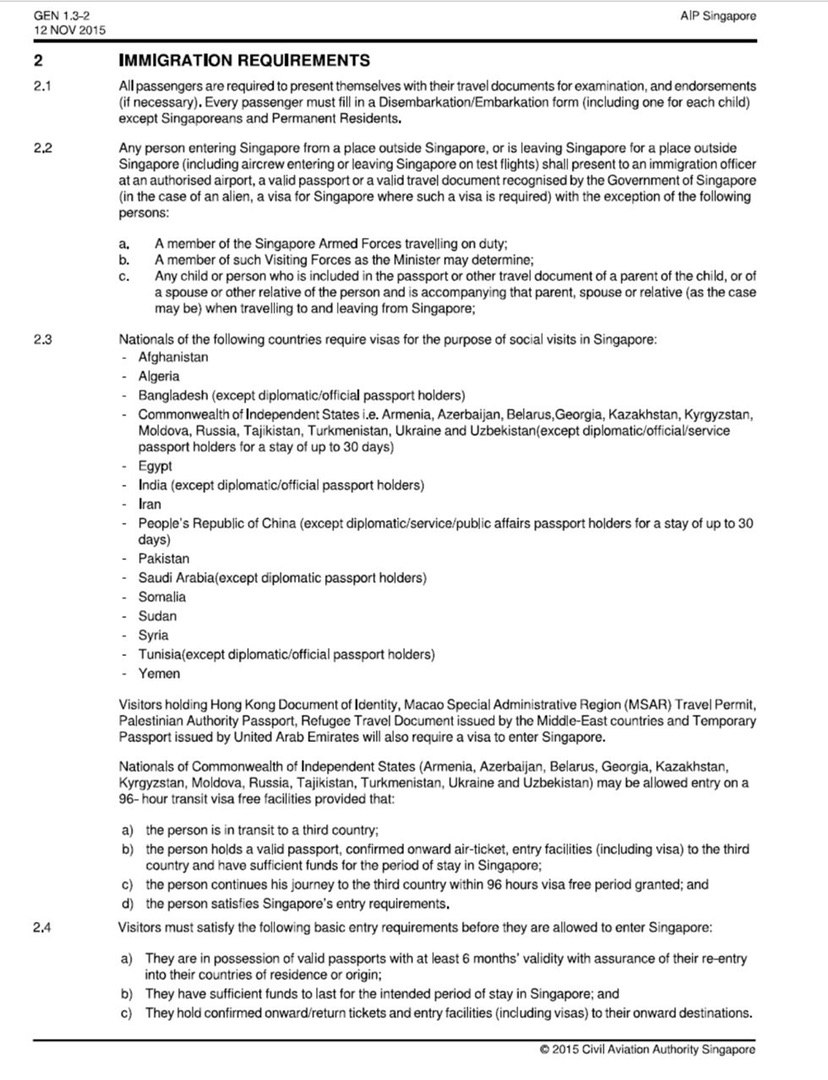 GEN 1.3-2
12 NOV 2015

AIP Singapore

2 IMMIGRATION REQUIREMENTS

2.1 All passengers are required to present themselves with their travel documents for examination, and endorsements (if necessary). Every passenger must fill in a Disembarkation/Embarkation form (including one for each child) except Singaporeans and Permanent Residents.

2.2 Any person entering Singapore from a place outside Singapore, or is leaving Singapore for a place outside Singapore (including aircrew entering or leaving Singapore on test flights) shall present to an immigration officer at an authorised airport, a valid passport or a valid travel document recognised by the Government of Singapore (in the case of an alien, a visa for Singapore where such a visa is required) with the exception of the following persons:

a. A member of the Singapore Armed Forces travelling on duty;
b. A member of such Visiting Forces as the Minister may determine;
c. Any child or person who is included in the passport or other travel document of a parent of the child, or of a spouse or other relative of the person and is accompanying that parent, spouse or relative (as the case may be) when travelling to and leaving from Singapore;

2.3 Nationals of the following countries require visas for the purpose of social visits in Singapore:
- Afghanistan
- Algeria
- Bangladesh (except diplomatic/official passport holders)
- Commonwealth of Independent States i.e. Armenia, Azerbaijan, Belarus,Georgia, Kazakhstan, Kyrgyzstan, Moldova, Russia, Tajikistan, Turkmenistan, Ukraine and Uzbekistan(except diplomatic/official/service passport holders for a stay of up to 30 days)
- Egypt
- India (except diplomatic/official passport holders)
- Iran
- People's Republic of China (except diplomatic/service/public affairs passport holders for a stay of up to 30 days)
- Pakistan
- Saudi Arabia(except diplomatic passport holders)
- Somalia
- Sudan
- Syria
- Tunisia(except diplomatic/official passport holders)
- Yemen

Visitors holding Hong Kong Document of Identity, Macao Special Administrative Region (MSAR) Travel Permit, Palestinian Authority Passport, Refugee Travel Document issued by the Middle-East countries and Temporary Passport issued by United Arab Emirates will also require a visa to enter Singapore.

Nationals of Commonwealth of Independent States (Armenia, Azerbaijan, Belarus, Georgia, Kazakhstan, Kyrgyzstan, Moldova, Russia, Tajikistan, Turkmenistan, Ukraine and Uzbekistan) may be allowed entry on a 96- hour transit visa free facilities provided that:

a) the person is in transit to a third country;
b) the person holds a valid passport, confirmed onward air-ticket, entry facilities (including visa) to the third country and have sufficient funds for the period of stay in Singapore;
c) the person continues his journey to the third country within 96 hours visa free period granted; and
d) the person satisfies Singapore's entry requirements.

2.4 Visitors must satisfy the following basic entry requirements before they are allowed to enter Singapore:

a) They are in possession of valid passports with at least 6 months' validity with assurance of their re-entry into their countries of residence or origin;
b) They have sufficient funds to last for the intended period of stay in Singapore; and
c) They hold confirmed onward/return tickets and entry facilities (including visas) to their onward destinations.

© 2015 Civil Aviation Authority Singapore